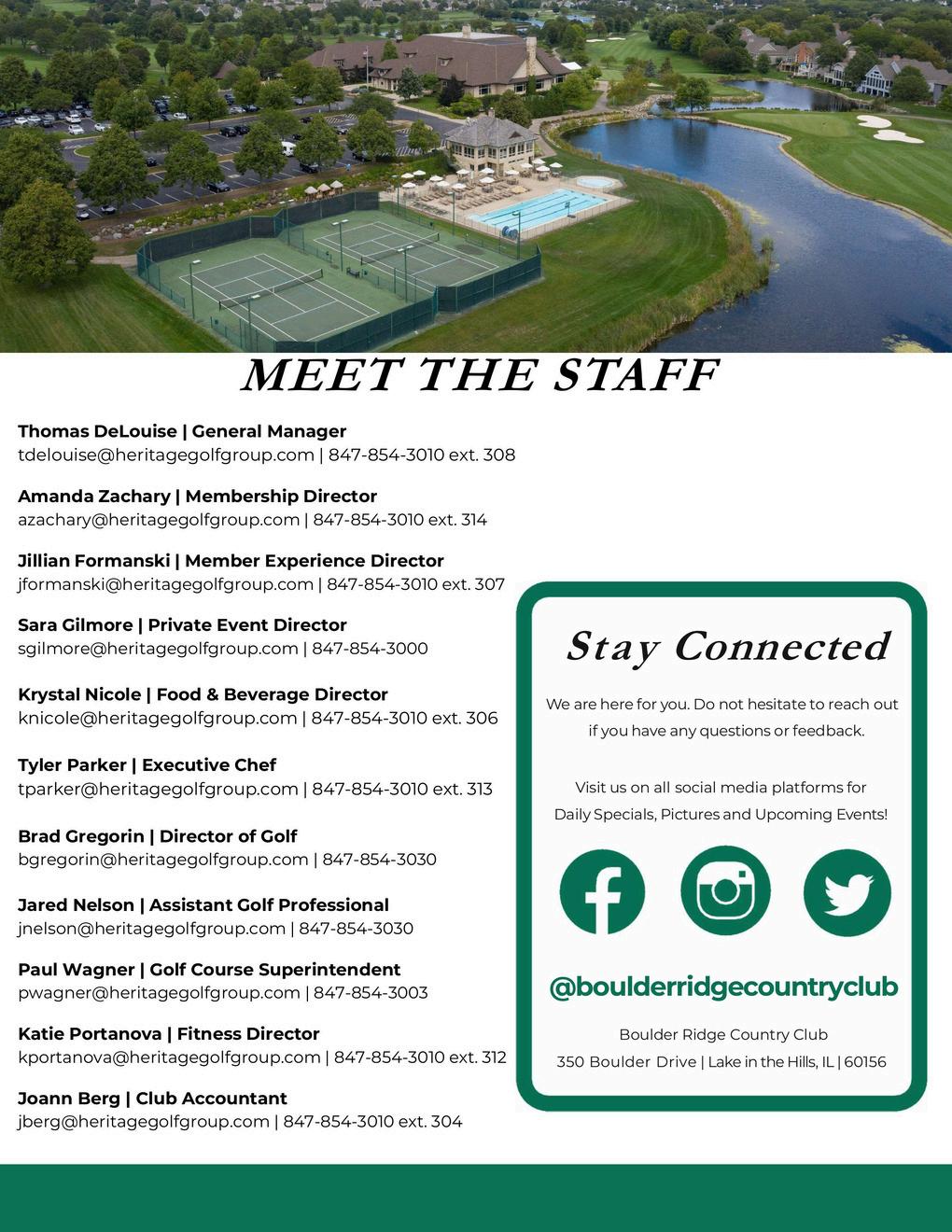 MEET THE STAFF

Thomas DeLouise | General Manager
tdelouise@heritagegolfgroup.com | 847-854-3010 ext. 308

Amanda Zachary | Membership Director
azachary@heritagegolfgroup.com | 847-854-3010 ext. 314

Jillian Formanski | Member Experience Director
jformanski@heritagegolfgroup.com | 847-854-3010 ext. 307

Sara Gilmore | Private Event Director
sgilmore@heritagegolfgroup.com | 847-854-3000

Krystal Nicole | Food & Beverage Director
knicole@heritagegolfgroup.com | 847-854-3010 ext. 306

Tyler Parker | Executive Chef
tparker@heritagegolfgroup.com | 847-854-3010 ext. 313

Brad Gregorin | Director of Golf
bgregorin@heritagegolfgroup.com | 847-854-3030

Jared Nelson | Assistant Golf Professional
jnelson@heritagegolfgroup.com | 847-854-3030

Paul Wagner | Golf Course Superintendent
pwagner@heritagegolfgroup.com | 847-854-3003

Katie Portanova | Fitness Director
kportanova@heritagegolfgroup.com | 847-854-3010 ext. 312

Joann Berg | Club Accountant
jberg@heritagegolfgroup.com | 847-854-3010 ext. 304

Stay Connected

We are here for you. Do not hesitate to reach out if you have any questions or feedback.

Visit us on all social media platforms for Daily Specials, Pictures and Upcoming Events!

@boulderridgecountryclub

Boulder Ridge Country Club
350 Boulder Drive | Lake in the Hills, IL | 60156